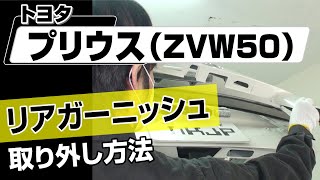 トヨタ

プリウス（ZVW50）

リアガーニッシュ

取り外し方法